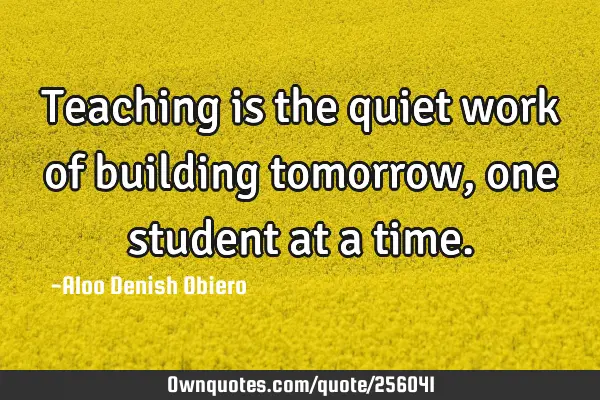 Teaching is the quiet work of building tomorrow, one student at a time.

-Aloo Denish Obiero

Ownquotes.com/quote/256041